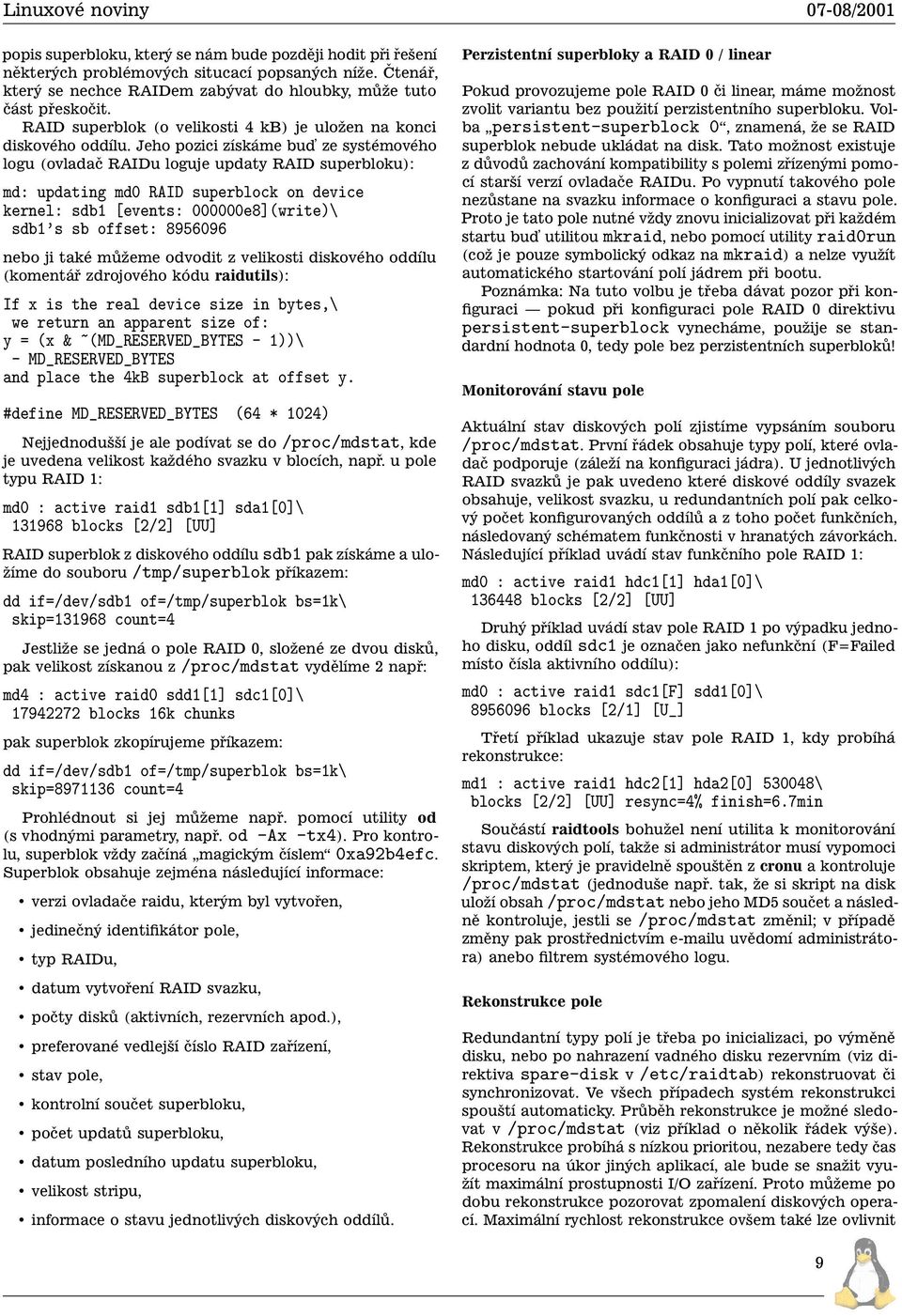 Linuxové noviny 07-08/2001

popis superbloku, který se nám bude později hodit při řešení některých problémových situací popsaných níže. Čtenář, který se nechce RAIDem zabývat do hloubky, může tuto část přeskočit.

RAID superblok (o velikosti 4 kB) je uložen na konci diskového oddílu. Jeho pozici získáme buď ze systémového logu (ovladač RAIDu loguje updaty RAID superbloku):

md: updating md0 RAID superblock on device
kernel: sdb1 [events: 000000e8](write)\
 sdb1's sb offset: 8956096

nebo ji také můžeme odvodit z velikosti diskového oddílu (komentář zdrojového kódu raidutils):

If x is the real device size in bytes,\
 we return an apparent size of:
y = (x & ~(MD_RESERVED_BYTES - 1))\
 - MD_RESERVED_BYTES
and place the 4kB superblock at offset y.

#define MD_RESERVED_BYTES (64 * 1024)

Nejjednodušší je ale podívat se do /proc/mdstat, kde je uvedena velikost každého svazku v blocích, např. u pole typu RAID 1:

md0 : active raid1 sdb1[1] sda1[0]\
 131968 blocks [2/2] [UU]

RAID superblok z diskového oddílu sdb1 pak získáme a uložíme do souboru /tmp/superblok příkazem:

dd if=/dev/sdb1 of=/tmp/superblok bs=1k\
 skip=131968 count=4

Jestliže se jedná o pole RAID 0, složené ze dvou disků, pak velikost získanou z /proc/mdstat vydělíme 2 např:

md4 : active raid0 sdd1[1] sdc1[0]\
 17942272 blocks 16k chunks

pak superblok zkopírujeme příkazem:

dd if=/dev/sdb1 of=/tmp/superblok bs=1k\
 skip=8971136 count=4

Prohlédnout si jej můžeme např. pomocí utility od (s vhodnými parametry, např. od -Ax -tx4). Pro kontrolu, superblok vždy začíná „magickým číslem“ 0xa92b4efc. Superblok obsahuje zejména následující informace:

• verzi ovladače raidu, kterým byl vytvořen,
• jedinečný identifikátor pole,
• typ RAIDu,
• datum vytvoření RAID svazku,
• počty disků (aktivních, rezervních apod.),
• preferované vedlejší číslo RAID zařízení,
• stav pole,
• kontrolní součet superbloku,
• počet updatů superbloku,
• datum posledního updatu superbloku,
• velikost stripu,
• informace o stavu jednotlivých diskových oddílů.

Perzistentní superbloky a RAID 0 / linear

Pokud provozujeme pole RAID 0 či linear, máme možnost zvolit variantu bez použití perzistentního superbloku. Volba „persistent-superblock 0“, znamená, že se RAID superblok nebude ukládat na disk. Tato možnost existuje z důvodů zachování kompatibility s polemi zřízenými pomocí starší verzí ovladače RAIDu. Po vypnutí takového pole nezůstane na svazku informace o konfiguraci a stavu pole. Proto je tato pole nutné vždy znovu inicializovat při každém startu buď utilitou mkraid, nebo pomocí utility raid0run (což je pouze symbolický odkaz na mkraid) a nelze využít automatického startování polí jádrem při bootu.

Poznámka: Na tuto volbu je třeba dávat pozor při konfiguraci — pokud při konfiguraci pole RAID 0 direktivu persistent-superblock vynecháme, použije se standardní hodnota 0, tedy pole bez perzistentních superbloků!

Monitorování stavu pole

Aktuální stav diskových polí zjistíme vypsáním souboru /proc/mdstat. První řádek obsahuje typy polí, které ovladač podporuje (záleží na konfiguraci jádra). U jednotlivých RAID svazků je pak uvedeno které diskové oddíly svazek obsahuje, velikost svazku, u redundantních polí pak celkový počet konfigurovaných oddílů a z toho počet funkčních, následovaný schématem funkčnosti v hranatých závorkách. Následující příklad uvádí stav funkčního pole RAID 1:

md0 : active raid1 hdc1[1] hda1[0]\
 136448 blocks [2/2] [UU]

Druhý příklad uvádí stav pole RAID 1 po výpadku jednoho disku, oddíl sdc1 je označen jako nefunkční (F=Failed místo čísla aktivního oddílu):

md0 : active raid1 sdc1[F] sdd1[0]\
 8956096 blocks [2/1] [U_]

Třetí příklad ukazuje stav pole RAID 1, kdy probíhá rekonstrukce:

md1 : active raid1 hdc2[1] hda2[0] 530048\
 blocks [2/2] [UU] resync=4% finish=6.7min

Součástí raidtools bohužel není utilita k monitorování stavu diskových polí, takže si administrátor musí vypomoci skriptem, který je pravidelně spouštěn z cronu a kontroluje /proc/mdstat (jednoduše např. tak, že si skript na disk uloží obsah /proc/mdstat nebo jeho MD5 součet a následně kontroluje, jestli se /proc/mdstat změnil; v případě změny pak prostřednictvím e-mailu uvědomí administrátora) anebo filtrem systémového logu.

Rekonstrukce pole

Redundantní typy polí je třeba po inicializaci, po výměně disku, nebo po nahrazení vadného disku rezervním (viz direktiva spare-disk v /etc/raidtab) rekonstruovat či synchronizovat. Ve všech případech systém rekonstrukci spouští automaticky. Průběh rekonstrukce je možné sledovat v /proc/mdstat (viz příklad o několik řádek výše). Rekonstrukce probíhá s nízkou prioritou, nezabere tedy čas procesoru na úkor jiných aplikací, ale bude se snažit využít maximální prostupnosti I/O zařízení. Proto můžeme po dobu rekonstrukce pozorovat zpomalení diskových operací. Maximální rychlost rekonstrukce ovšem také lze ovlivnit

9